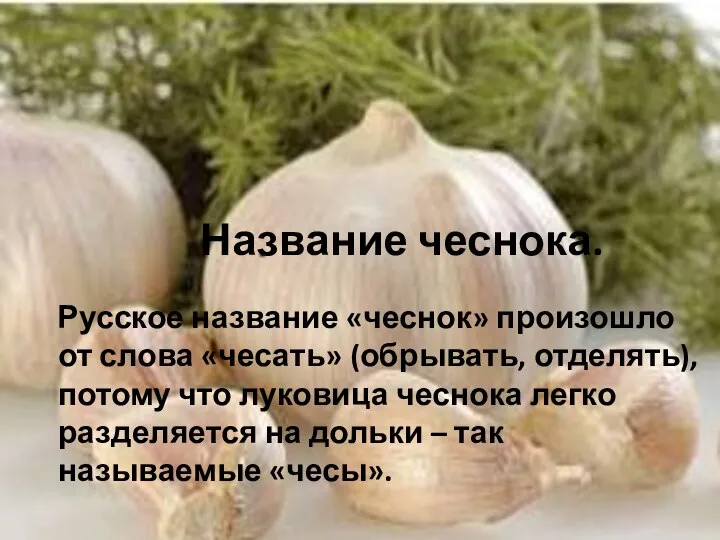 Название чеснока.

Русское название «чеснок» произошло от слова «чесать» (обрывать, отделять), потому что луковица чеснока легко разделяется на дольки – так называемые «чесы».